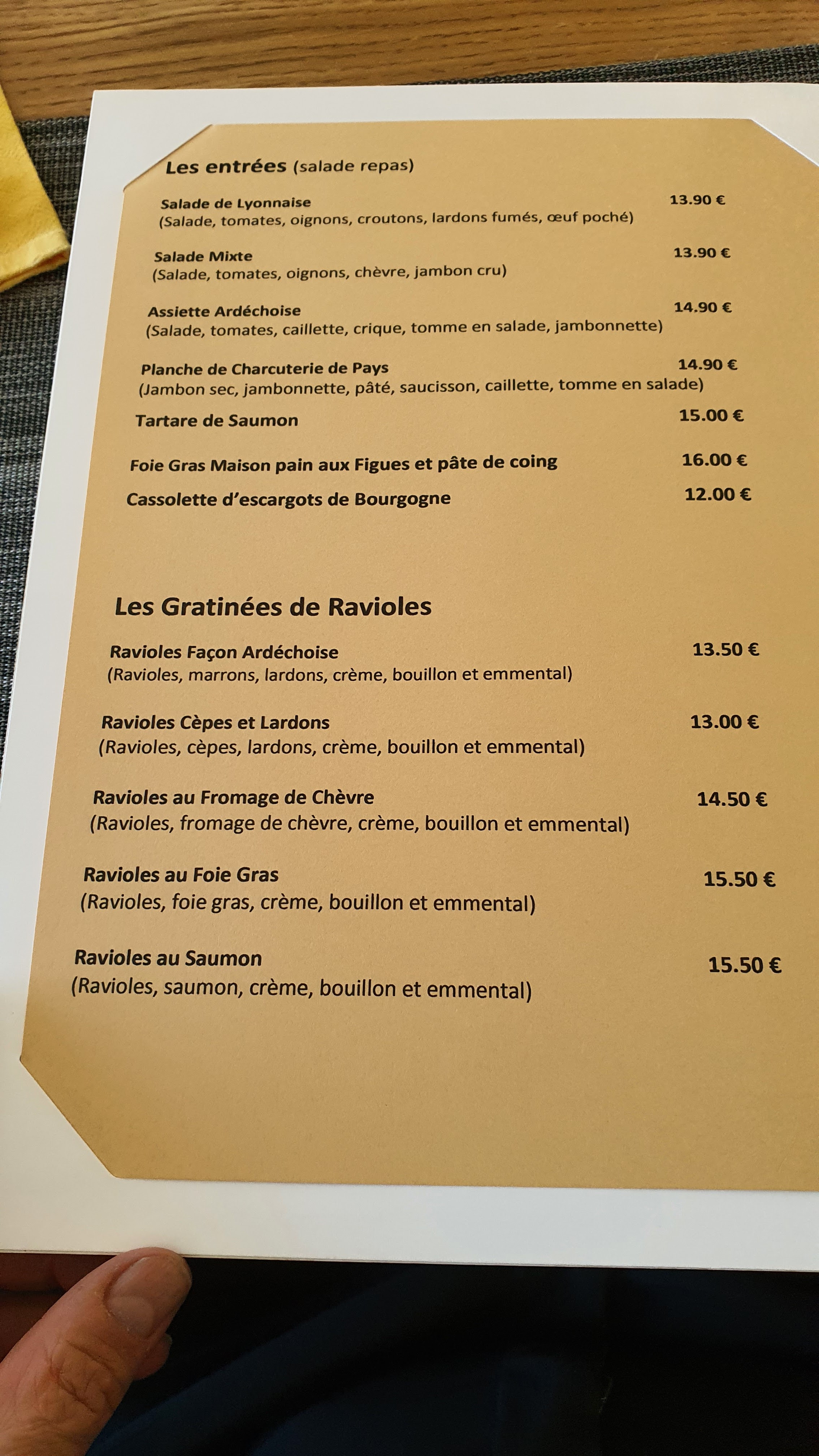 Les entrées (salade repas)

Salade de Lyonnaise 13.90 €
(Salade, tomates, oignons, croutons, lardons fumés, œuf poché)

Salade Mixte 13.90 €
(Salade, tomates, oignons, chèvre, jambon cru)

Assiette Ardéchoise 14.90 €
(Salade, tomates, caillette, crique, tomme en salade, jambonnette)

Planche de Charcuterie de Pays 14.90 €
(Jambon sec, jambonnette, pâté, saucisson, caillette, tomme en salade)

Tartare de Saumon 15.00 €

Foie Gras Maison pain aux Figues et pâte de coing 16.00 €

Cassolette d'escargots de Bourgogne 12.00 €

Les Gratinées de Ravioles

Ravioles Façon Ardéchoise 13.50 €
(Ravioles, marrons, lardons, crème, bouillon et emmental)

Ravioles Cèpes et Lardons 13.00 €
(Ravioles, cèpes, lardons, crème, bouillon et emmental)

Ravioles au Fromage de Chèvre 14.50 €
(Ravioles, fromage de chèvre, crème, bouillon et emmental)

Ravioles au Foie Gras 15.50 €
(Ravioles, foie gras, crème, bouillon et emmental)

Ravioles au Saumon 15.50 €
(Ravioles, saumon, crème, bouillon et emmental)